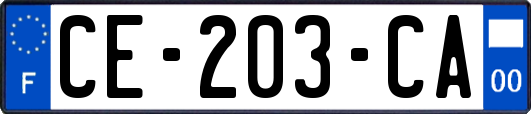 F
CE-203-CA
00